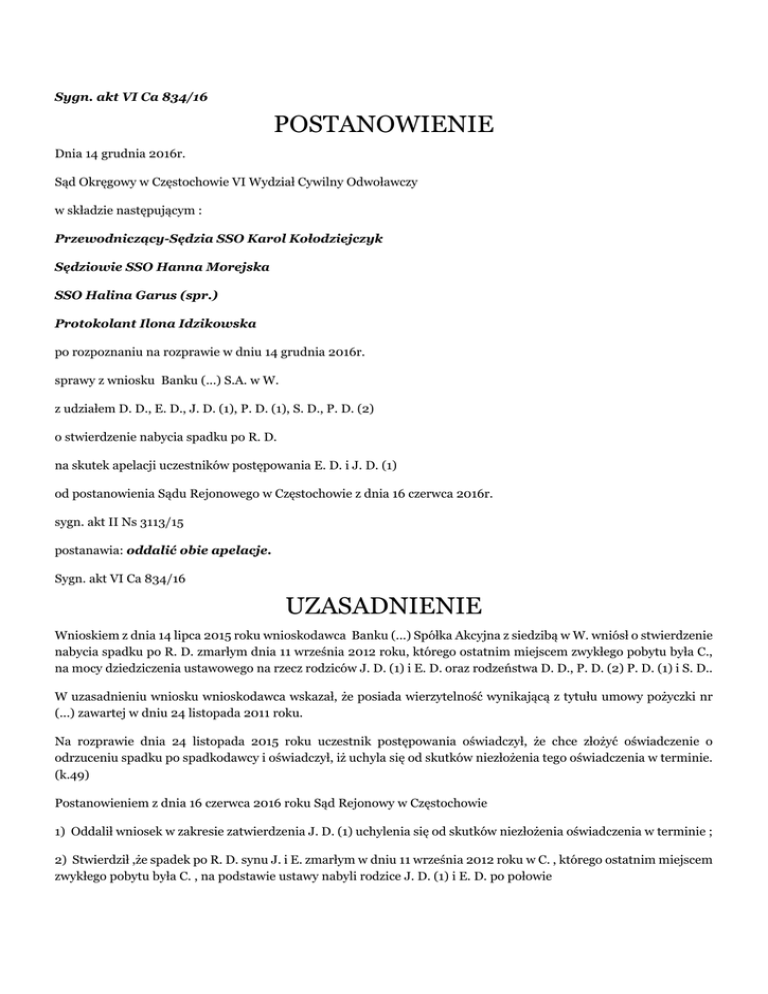 Sygn. akt VI Ca 834/16

POSTANOWIENIE

Dnia 14 grudnia 2016r.

Sąd Okręgowy w Częstochowie VI Wydział Cywilny Odwoławczy

w składzie następującym :

Przewodniczący-Sędzia SSO Karol Kołodziejczyk

Sędziowie SSO Hanna Morejska

SSO Halina Garus (spr.)

Protokolant Ilona Idzikowska

po rozpoznaniu na rozprawie w dniu 14 grudnia 2016r.

sprawy z wniosku Banku (...) S.A. w W.

z udziałem D. D., E. D., J. D. (1), P. D. (1), S. D., P. D. (2)

o stwierdzenie nabycia spadku po R. D.

na skutek apelacji uczestników postępowania E. D. i J. D. (1)

od postanowienia Sądu Rejonowego w Częstochowie z dnia 16 czerwca 2016r.

sygn. akt II Ns 3113/15

postanawia: oddalić obie apelacje.

Sygn. akt VI Ca 834/16

UZASADNIENIE

Wnioskiem z dnia 14 lipca 2015 roku wnioskodawca Banku (...) Spółka Akcyjna z siedzibą w W. wniósł o stwierdzenie nabycia spadku po R. D. zmarłym dnia 11 września 2012 roku, którego ostatnim miejscem zwykłego pobytu była C., na mocy dziedziczenia ustawowego na rzecz rodziców J. D. (1) i E. D. oraz rodzeństwa D. D., P. D. (2) P. D. (1) i S. D..

W uzasadnieniu wniosku wnioskodawca wskazał, że posiada wierzytelność wynikającą z tytułu umowy pożyczki nr (...) zawartej w dniu 24 listopada 2011 roku.

Na rozprawie dnia 24 listopada 2015 roku uczestnik postępowania oświadczył, że chce złożyć oświadczenie o odrzuceniu spadku po spadkodawcy i oświadczył, iż uchyla się od skutków niezłożenia tego oświadczenia w terminie. (k.49)

Postanowieniem z dnia 16 czerwca 2016 roku Sąd Rejonowy w Częstochowie

1) Oddalił wniosek w zakresie zatwierdzenia J. D. (1) uchylenia się od skutków niezłożenia oświadczenia w terminie ;

2) Stwierdził ,że spadek po R. D. synu J. i E. zmarłym w dniu 11 września 2012 roku w C. , którego ostatnim miejscem zwykłego pobytu była C. , na podstawie ustawy nabyli rodzice J. D. (1) i E. D. po połowie